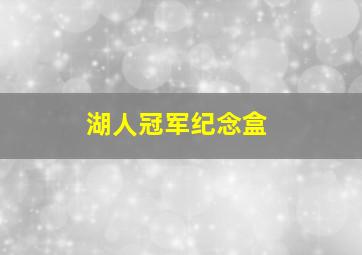 湖人冠军纪念盒